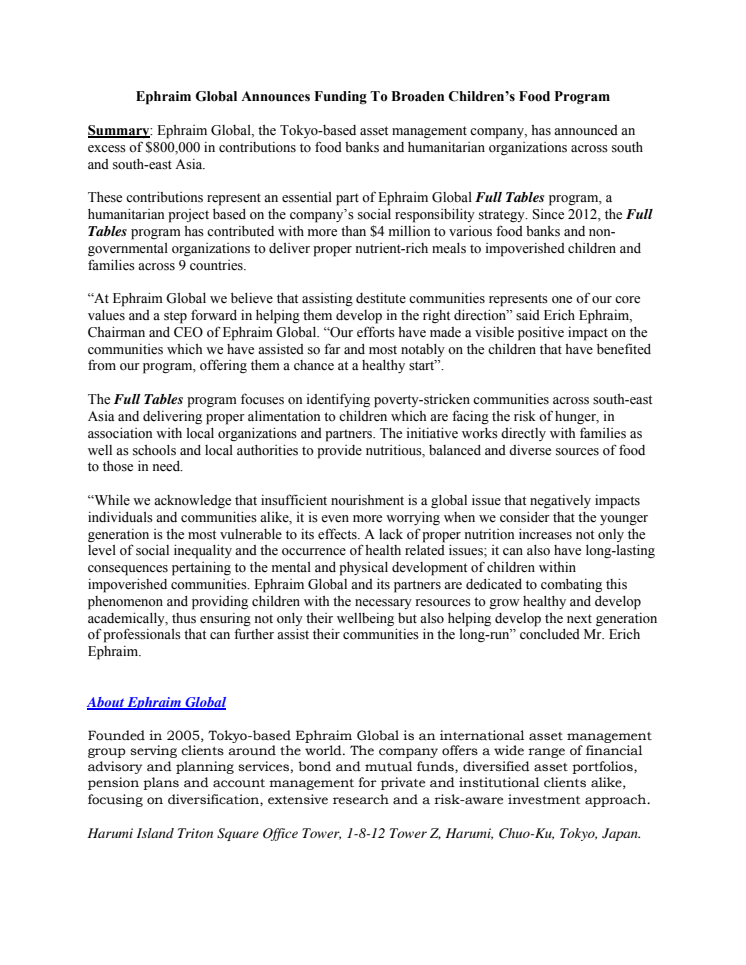 Ephraim Global Announces Funding To Broaden Children's Food Program

Summary: Ephraim Global, the Tokyo-based asset management company, has announced an excess of $800,000 in contributions to food banks and humanitarian organizations across south and south-east Asia.

These contributions represent an essential part of Ephraim Global Full Tables program, a humanitarian project based on the company's social responsibility strategy. Since 2012, the Full Tables program has contributed with more than $4 million to various food banks and non-governmental organizations to deliver proper nutrient-rich meals to impoverished children and families across 9 countries.

"At Ephraim Global we believe that assisting destitute communities represents one of our core values and a step forward in helping them develop in the right direction" said Erich Ephraim, Chairman and CEO of Ephraim Global. "Our efforts have made a visible positive impact on the communities which we have assisted so far and most notably on the children that have benefited from our program, offering them a chance at a healthy start".

The Full Tables program focuses on identifying poverty-stricken communities across south-east Asia and delivering proper alimentation to children which are facing the risk of hunger, in association with local organizations and partners. The initiative works directly with families as well as schools and local authorities to provide nutritious, balanced and diverse sources of food to those in need.

"While we acknowledge that insufficient nourishment is a global issue that negatively impacts individuals and communities alike, it is even more worrying when we consider that the younger generation is the most vulnerable to its effects. A lack of proper nutrition increases not only the level of social inequality and the occurrence of health related issues; it can also have long-lasting consequences pertaining to the mental and physical development of children within impoverished communities. Ephraim Global and its partners are dedicated to combating this phenomenon and providing children with the necessary resources to grow healthy and develop academically, thus ensuring not only their wellbeing but also helping develop the next generation of professionals that can further assist their communities in the long-run" concluded Mr. Erich Ephraim.

About Ephraim Global

Founded in 2005, Tokyo-based Ephraim Global is an international asset management group serving clients around the world. The company offers a wide range of financial advisory and planning services, bond and mutual funds, diversified asset portfolios, pension plans and account management for private and institutional clients alike, focusing on diversification, extensive research and a risk-aware investment approach.

Harumi Island Triton Square Office Tower, 1-8-12 Tower Z, Harumi, Chuo-Ku, Tokyo, Japan.